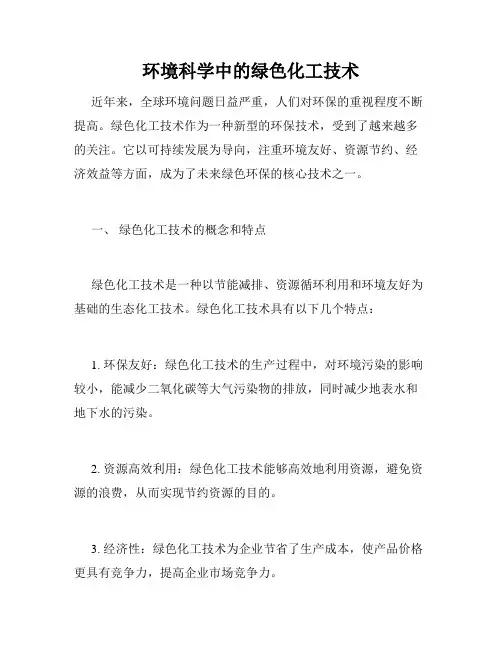 环境科学中的绿色化工技术

近年来，全球环境问题日益严重，人们对环保的重视程度不断提高。绿色化工技术作为一种新型的环保技术，受到了越来越多的关注。它以可持续发展为导向，注重环境友好、资源节约、经济效益等方面，成为了未来绿色环保的核心技术之一。

一、 绿色化工技术的概念和特点

绿色化工技术是一种以节能减排、资源循环利用和环境友好为基础的生态化工技术。绿色化工技术具有以下几个特点：

1. 环保友好：绿色化工技术的生产过程中，对环境污染的影响较小，能减少二氧化碳等大气污染物的排放，同时减少地表水和地下水的污染。

2. 资源高效利用：绿色化工技术能够高效地利用资源，避免资源的浪费，从而实现节约资源的目的。

3. 经济性：绿色化工技术为企业节省了生产成本，使产品价格更具有竞争力，提高企业市场竞争力。